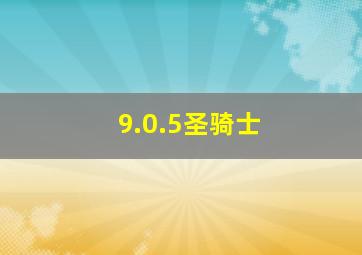 9.0.5圣骑士